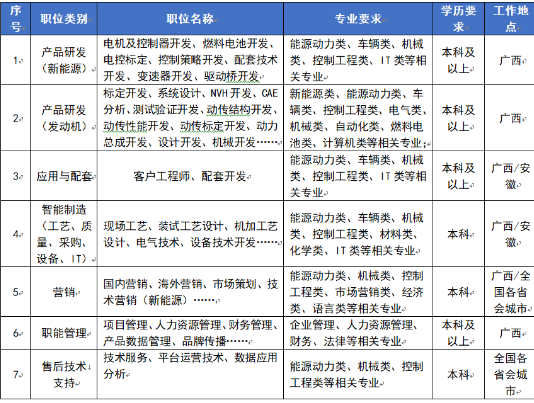 | 序号 | 职位类别 | 职位名称 | 专业要求 | 学历要求 | 工作地点 |
|---|---|---|---|---|---|
| 1 | 产品研发（新能源） | 电机及控制器开发、燃料电池开发、电控标定、控制策略开发、配套技术开发、变速器开发、驱动桥开发 | 能源动力类、车辆类、机械类、控制工程类、IT类等相关专业 | 本科及以上 | 广西 |
| 2 | 产品研发（发动机） | 标定开发、系统设计、NVH开发、CAE分析、测试验证开发、动传结构开发、动传性能开发、动传标定开发、动力总成开发、设计开发、机械开发…… | 新能源类、能源动力类、车辆类、控制工程类、电气类、机械类、自动化类、燃料电池类、计算机类等相关专业； | 本科及以上 | 广西 |
| 3 | 应用与配套 | 客户工程师、配套开发 | 能源动力类、车辆类、机械类、控制工程类、IT类等相关专业 | 本科及以上 | 广西/安徽 |
| 4 | 智能制造（工艺、质量、采购、设备、IT） | 现场工艺、装试工艺设计、机加工艺设计、电气技术、设备技术开发…… | 能源动力类、车辆类、机械类、控制工程类、材料类、化学类、IT类等相关专业 | 本科 | 广西/安徽 |
| 5 | 营销 | 国内营销、海外营销、市场策划、技术营销（新能源）…… | 能源动力类、机械类、控制工程类、市场营销类、经济类、语言类等相关专业 | 本科 | 广西/全国各省会城市 |
| 6 | 职能管理 | 项目管理、人力资源管理、财务管理、产品数据管理、品牌传播…… | 企业管理、人力资源管理、财务、法律等相关专业 | 本科及以上 | 广西 |
| 7 | 售后技术支持 | 技术服务、平台运营技术、数据应用分析 | 能源动力类、机械类、控制工程类等相关专业 | 本科 | 全国各省会城市 |